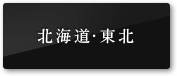 北海道·東北